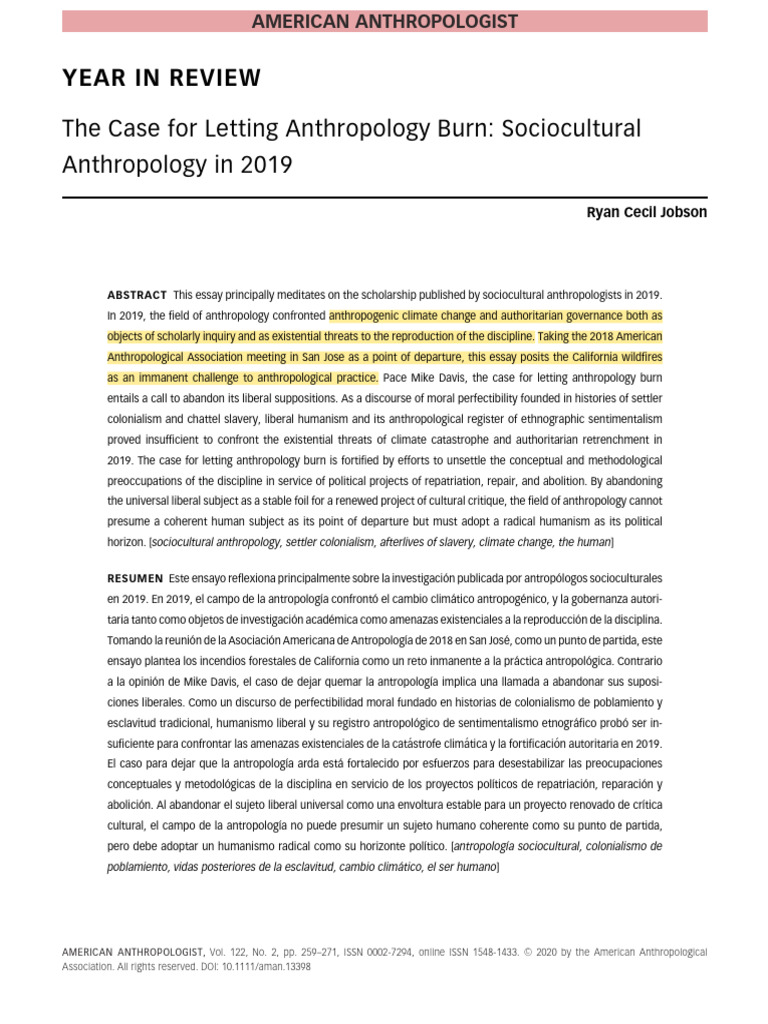 AMERICAN ANTHROPOLOGIST

YEAR IN REVIEW

The Case for Letting Anthropology Burn: Sociocultural Anthropology in 2019

Ryan Cecil Jobson

ABSTRACT This essay principally meditates on the scholarship published by sociocultural anthropologists in 2019. In 2019, the field of anthropology confronted anthropogenic climate change and authoritarian governance both as objects of scholarly inquiry and as existential threats to the reproduction of the discipline. Taking the 2018 American Anthropological Association meeting in San Jose as a point of departure, this essay posits the California wildfires as an immanent challenge to anthropological practice. Pace Mike Davis, the case for letting anthropology burn entails a call to abandon its liberal suppositions. As a discourse of moral perfectibility founded in histories of settler colonialism and chattel slavery, liberal humanism and its anthropological register of ethnographic sentimentalism proved insufficient to confront the existential threats of climate catastrophe and authoritarian retrenchment in 2019. The case for letting anthropology burn is fortified by efforts to unsettle the conceptual and methodological preoccupations of the discipline in service of political projects of repatriation, repair, and abolition. By abandoning the universal liberal subject as a stable foil for a renewed project of cultural critique, the field of anthropology cannot presume a coherent human subject as its point of departure but must adopt a radical humanism as its political horizon. [sociocultural anthropology, settler colonialism, afterlives of slavery, climate change, the human]

RESUMEN Este ensayo reflexiona principalmente sobre la investigación publicada por antropólogos socioculturales en 2019. En 2019, el campo de la antropología confrontó el cambio climático antropogénico, y la gobernanza autoritaria tanto como objetos de investigación académica como amenazas existenciales a la reproducción de la disciplina. Tomando la reunión de la Asociación Americana de Antropología de 2018 en San José, como un punto de partida, este ensayo plantea los incendios forestales de California como un reto inmanente a la práctica antropológica. Contrario a la opinión de Mike Davis, el caso de dejar quemar la antropología implica una llamada a abandonar sus suposiciones liberales. Como un discurso de perfectibilidad moral fundado en historias de colonialismo de poblamiento y esclavitud tradicional, humanismo liberal y su registro antropológico de sentimentalismo etnográfico probó ser insuficiente para confrontar las amenazas existenciales de la catástrofe climática y la fortificación autoritaria en 2019. El caso para dejar que la antropología arda está fortalecido por esfuerzos para desestabilizar las preocupaciones conceptuales y metodológicas de la disciplina en servicio de los proyectos políticos de repatriación, reparación y abolición. Al abandonar el sujeto liberal universal como una envoltura estable para un proyecto renovado de crítica cultural, el campo de la antropología no puede presumir un sujeto humano coherente como su punto de partida, pero debe adoptar un humanismo radical como su horizonte político. [antropología sociocultural, colonialismo de poblamiento, vidas posteriores de la esclavitud, cambio climático, el ser humano]

AMERICAN ANTHROPOLOGIST, Vol. 122, No. 2, pp. 259–271, ISSN 0002-7294, online ISSN 1548-1433. © 2020 by the American Anthropological Association. All rights reserved. DOI: 10.1111/aman.13398